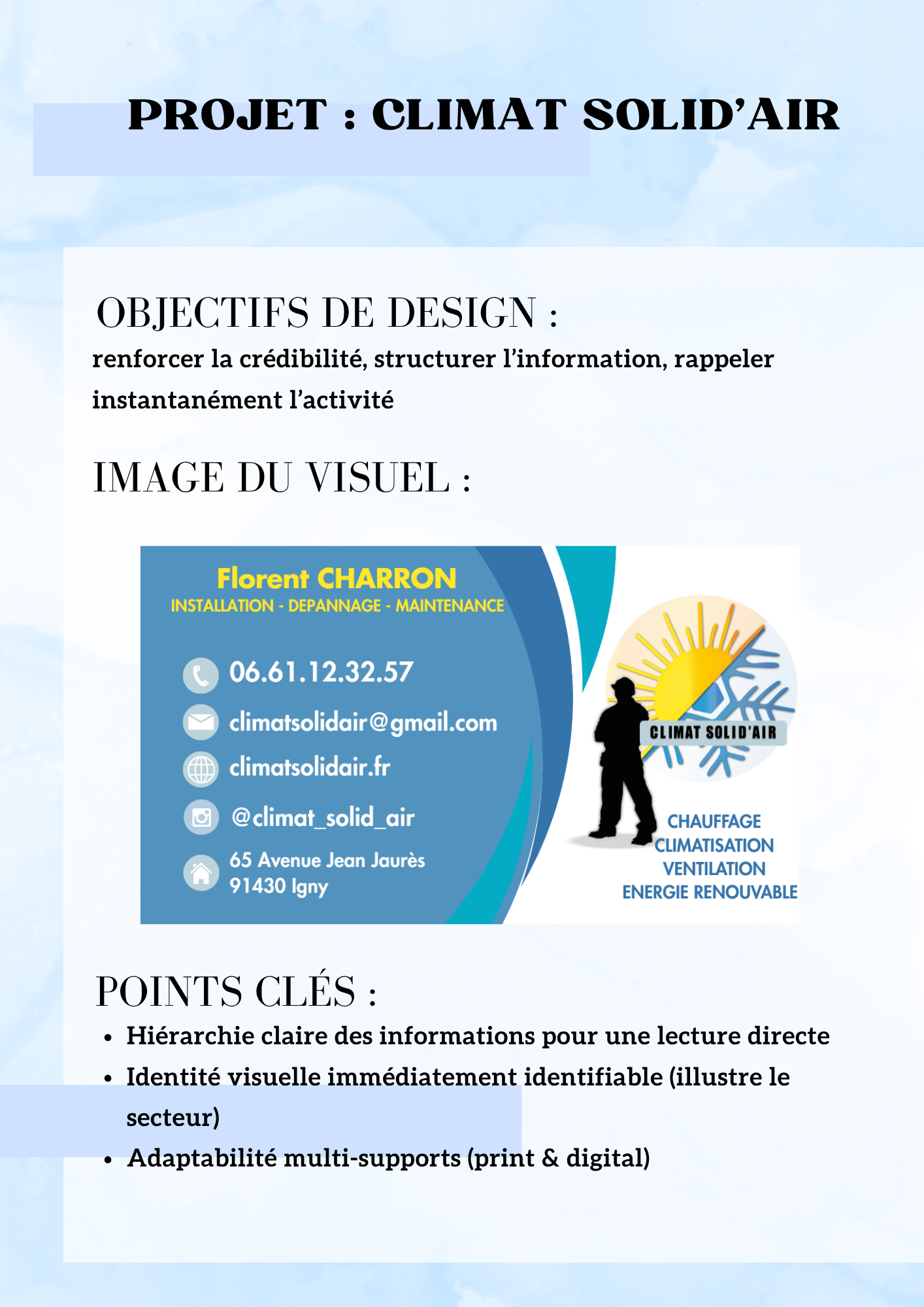 PROJET : CLIMAT SOLID'AIR

OBJECTIFS DE DESIGN :
renforcer la crédibilité, structurer l'information, rappeler instantanément l'activité

IMAGE DU VISUEL :

Florent CHARRON
INSTALLATION - DEPANNAGE - MAINTENANCE

06.61.12.32.57
climatsolidair@gmail.com
climatsolidair.fr
@climat_solid_air
65 Avenue Jean Jaurès
91430 Igny

CLIMAT SOLID'AIR

CHAUFFAGE
CLIMATISATION
VENTILATION
ENERGIE RENOUVABLE

POINTS CLÉS :
• Hiérarchie claire des informations pour une lecture directe
• Identité visuelle immédiatement identifiable (illustre le secteur)
• Adaptabilité multi-supports (print & digital)